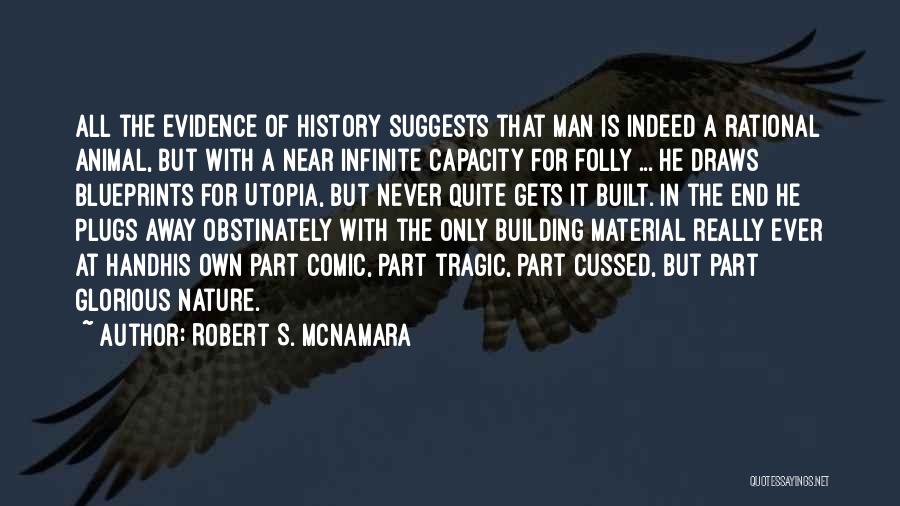 ALL THE EVIDENCE OF HISTORY SUGGESTS THAT MAN IS INDEED A RATIONAL ANIMAL, BUT WITH A NEAR INFINITE CAPACITY FOR FOLLY ... HE DRAWS BLUEPRINTS FOR UTOPIA, BUT NEVER QUITE GETS IT BUILT. IN THE END HE PLUGS AWAY OBSTINATELY WITH THE ONLY BUILDING MATERIAL REALLY EVER AT HANDHIS OWN PART COMIC, PART TRAGIC, PART CUSSED, BUT PART GLORIOUS NATURE.

~ AUTHOR: ROBERT S. MCNAMARA

QUOTESSAYINGS.NET